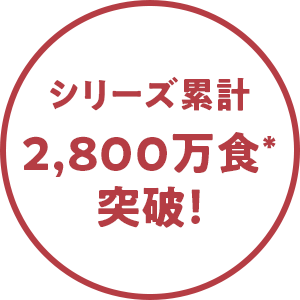 シリーズ累計
2,800万食*
突破!